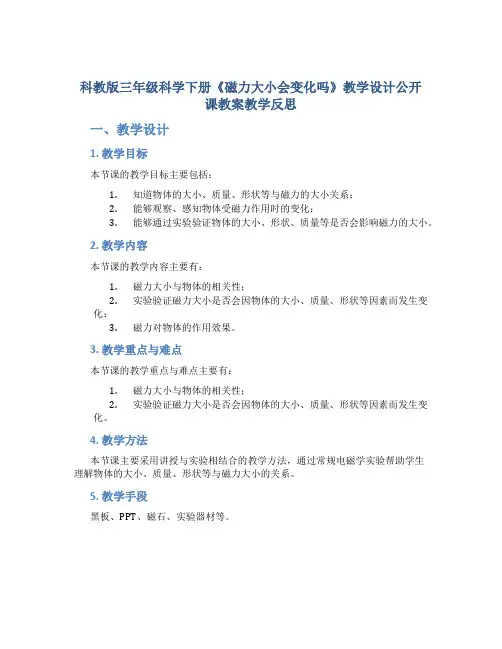 科教版三年级科学下册《磁力大小会变化吗》教学设计公开课教案教学反思

一、教学设计

1. 教学目标

本节课的教学目标主要包括：

1. 知道物体的大小、质量、形状等与磁力的大小关系；
2. 能够观察、感知物体受磁力作用时的变化；
3. 能够通过实验验证物体的大小、形状、质量等是否会影响磁力的大小。

2. 教学内容

本节课的教学内容主要有：

1. 磁力大小与物体的相关性；
2. 实验验证磁力大小是否会因物体的大小、质量、形状等因素而发生变化；
3. 磁力对物体的作用效果。

3. 教学重点与难点

本节课的教学重点与难点主要有：

1. 磁力大小与物体的相关性；
2. 实验验证磁力大小是否会因物体的大小、质量、形状等因素而发生变化。

4. 教学方法

本节课主要采用讲授与实验相结合的教学方法，通过常规电磁学实验帮助学生理解物体的大小、质量、形状等与磁力大小的关系。

5. 教学手段

黑板、PPT、磁石、实验器材等。